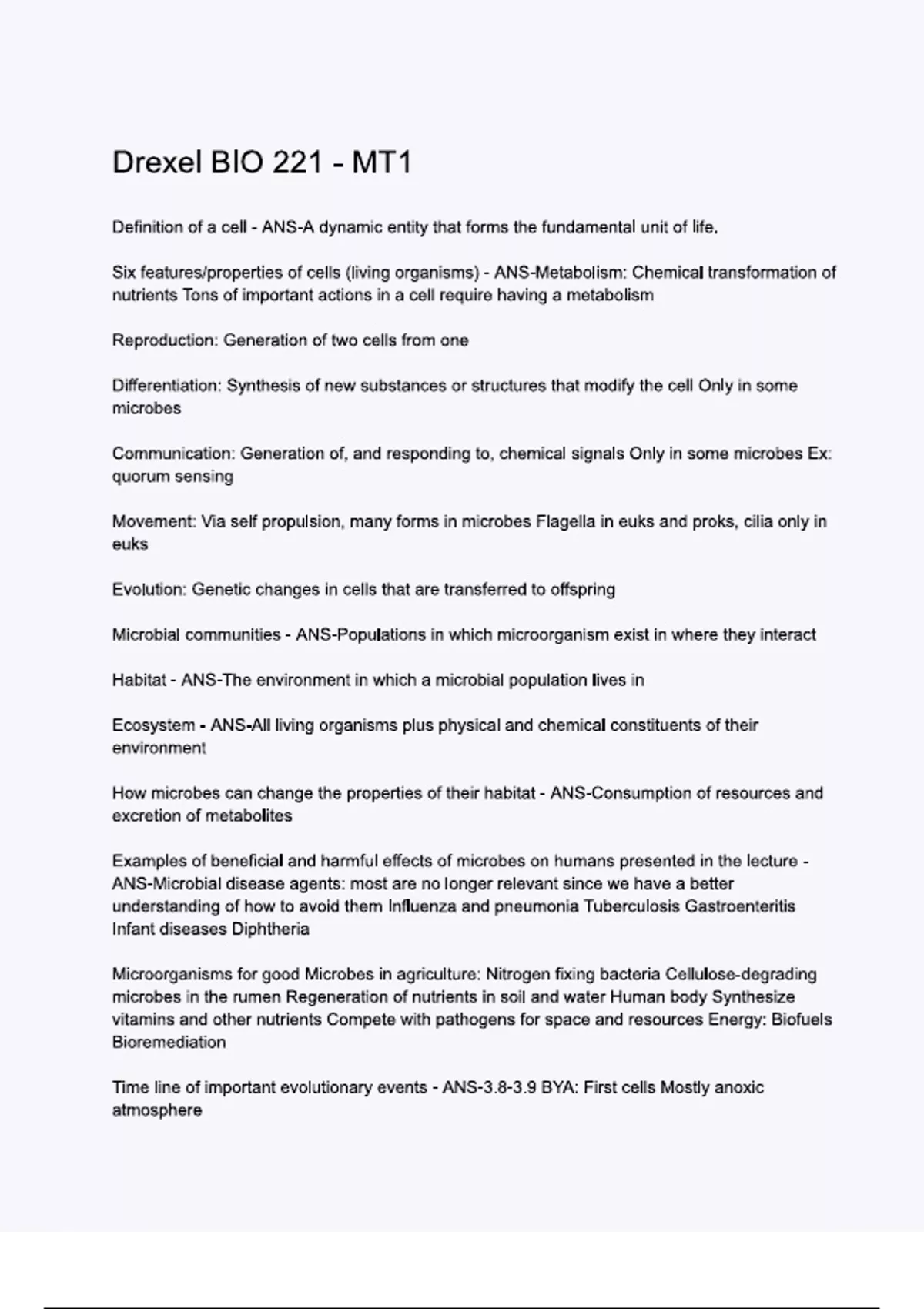 Drexel BIO 221 - MT1

Definition of a cell - ANS-A dynamic entity that forms the fundamental unit of life.

Six features/properties of cells (living organisms) - ANS-Metabolism: Chemical transformation of nutrients Tons of important actions in a cell require having a metabolism

Reproduction: Generation of two cells from one

Differentiation: Synthesis of new substances or structures that modify the cell Only in some microbes

Communication: Generation of, and responding to, chemical signals Only in some microbes Ex: quorum sensing

Movement: Via self propulsion, many forms in microbes Flagella in euks and proks, cilia only in euks

Evolution: Genetic changes in cells that are transferred to offspring

Microbial communities - ANS-Populations in which microorganism exist in where they interact

Habitat - ANS-The environment in which a microbial population lives in

Ecosystem - ANS-All living organisms plus physical and chemical constituents of their environment

How microbes can change the properties of their habitat - ANS-Consumption of resources and excretion of metabolites

Examples of beneficial and harmful effects of microbes on humans presented in the lecture - ANS-Microbial disease agents: most are no longer relevant since we have a better understanding of how to avoid them Influenza and pneumonia Tuberculosis Gastroenteritis Infant diseases Diphtheria

Microorganisms for good Microbes in agriculture: Nitrogen fixing bacteria Cellulose-degrading microbes in the rumen Regeneration of nutrients in soil and water Human body Synthesize vitamins and other nutrients Compete with pathogens for space and resources Energy: Biofuels Bioremediation

Time line of important evolutionary events - ANS-3.8-3.9 BYA: First cells Mostly anoxic atmosphere